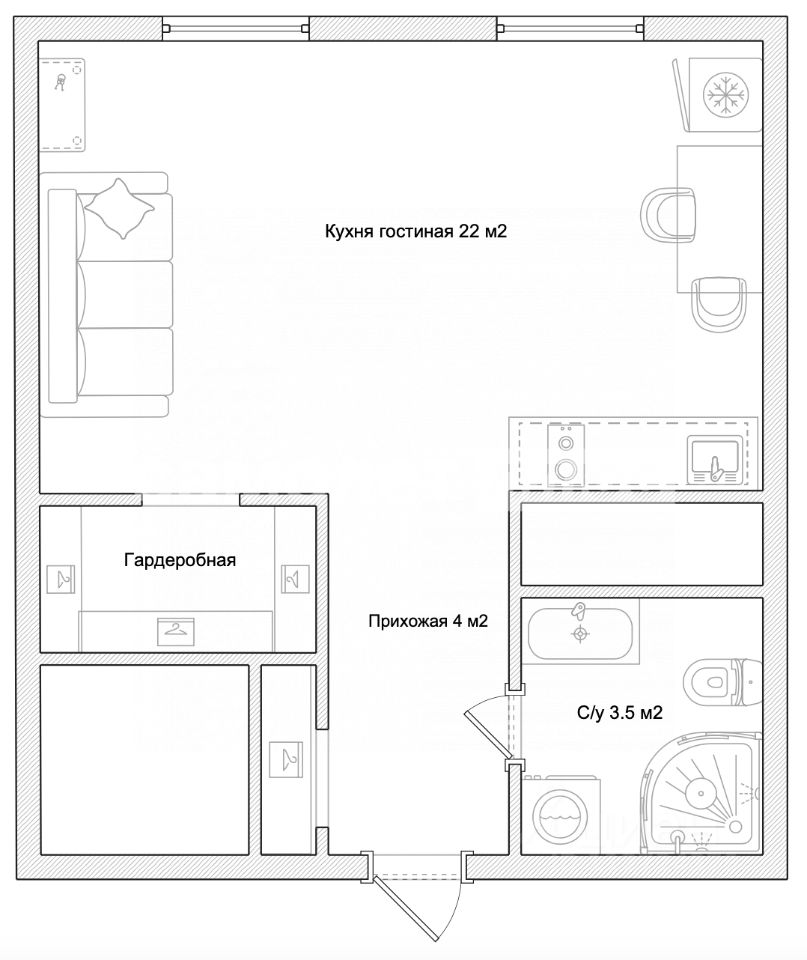 Кухня гостиная 22 м2

Гардеробная

Прихожая 4 м2

С/у 3.5 м2